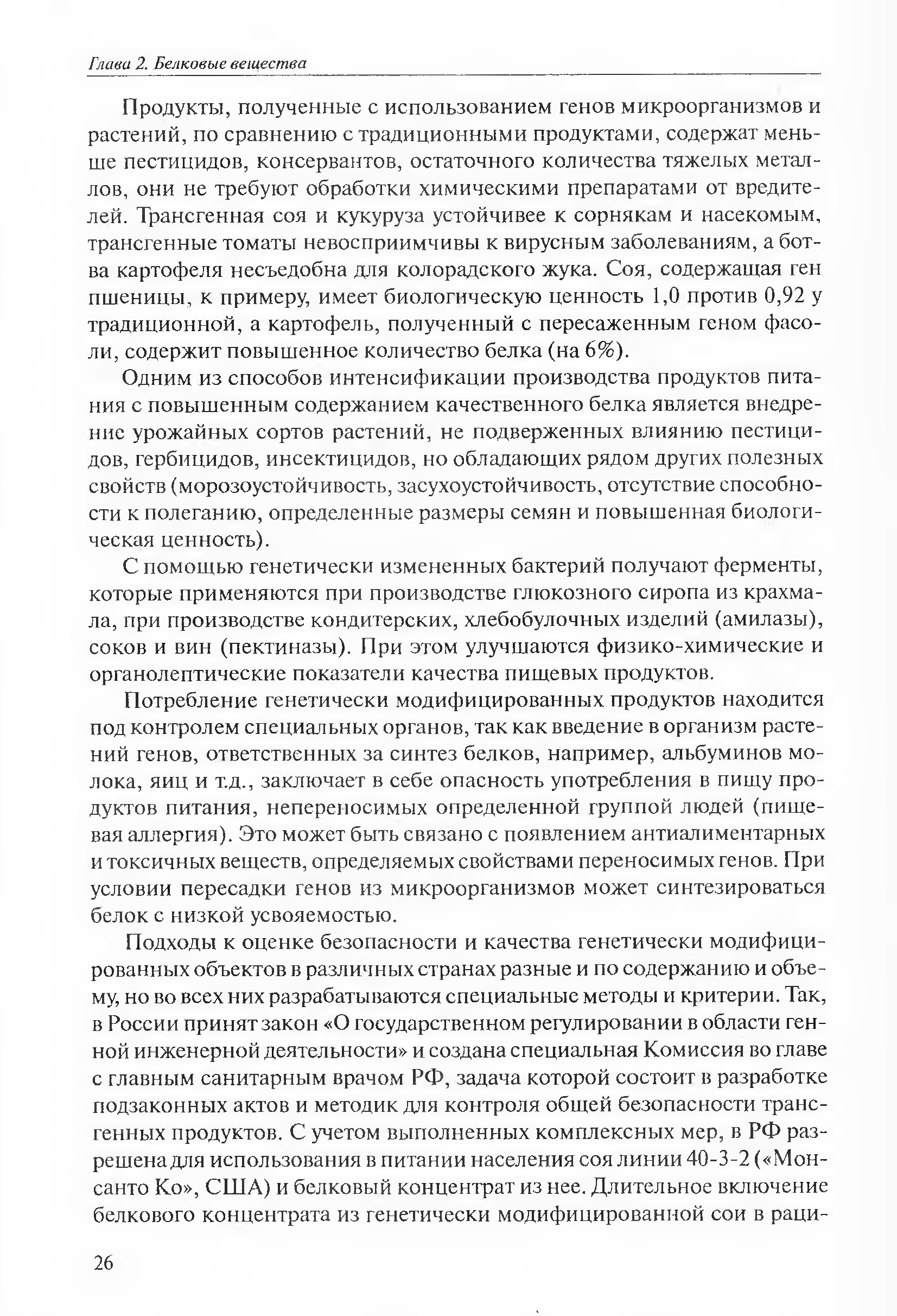 Глава 2. Белковые вещества

Продукты, полученные с использованием генов микроорганизмов и растений, по сравнению с традиционными продуктами, содержат меньше пестицидов, консервантов, остаточного количества тяжелых металлов, они не требуют обработки химическими препаратами от вредителей. Трансгенная соя и кукуруза устойчивее к сорнякам и насекомым, трансгенные томаты невосприимчивы к вирусным заболеваниям, а ботва картофеля несъедобна для колорадского жука. Соя, содержащая ген пшеницы, к примеру, имеет биологическую ценность 1,0 против 0,92 у традиционной, а картофель, полученный с пересаженным геном фасоли, содержит повышенное количество белка (на 6%).

Одним из способов интенсификации производства продуктов питания с повышенным содержанием качественного белка является внедрение урожайных сортов растений, не подверженных влиянию пестицидов, гербицидов, инсектицидов, но обладающих рядом других полезных свойств (морозоустойчивость, засухоустойчивость, отсутствие способности к полеганию, определенные размеры семян и повышенная биологическая ценность).

С помощью генетически измененных бактерий получают ферменты, которые применяются при производстве глюкозного сиропа из крахмала, при производстве кондитерских, хлебобулочных изделий (амилазы), соков и вин (пектиназы). При этом улучшаются физико-химические и органолептические показатели качества пищевых продуктов.

Потребление генетически модифицированных продуктов находится под контролем специальных органов, так как введение в организм растений генов, ответственных за синтез белков, например, альбуминов молока, яиц и т.д., заключает в себе опасность употребления в пищу продуктов питания, непереносимых определенной группой людей (пищевая аллергия). Это может быть связано с появлением антиалиментарных и токсичных веществ, определяемых свойствами переносимых генов. При условии пересадки генов из микроорганизмов может синтезироваться белок с низкой усвояемостью.

Подходы к оценке безопасности и качества генетически модифицированных объектов в различных странах разные и по содержанию и объему, но во всех них разрабатываются специальные методы и критерии. Так, в России принят закон «О государственном регулировании в области генной инженерной деятельности» и создана специальная Комиссия во главе с главным санитарным врачом РФ, задача которой состоит в разработке подзаконных актов и методик для контроля общей безопасности трансгенных продуктов. С учетом выполненных комплексных мер, в РФ разрешена для использования в питании населения соя линии 40-3-2 («Монсанто Ко», США) и белковый концентрат из нее. Длительное включение белкового концентрата из генетически модифицированной сои в раци-

26